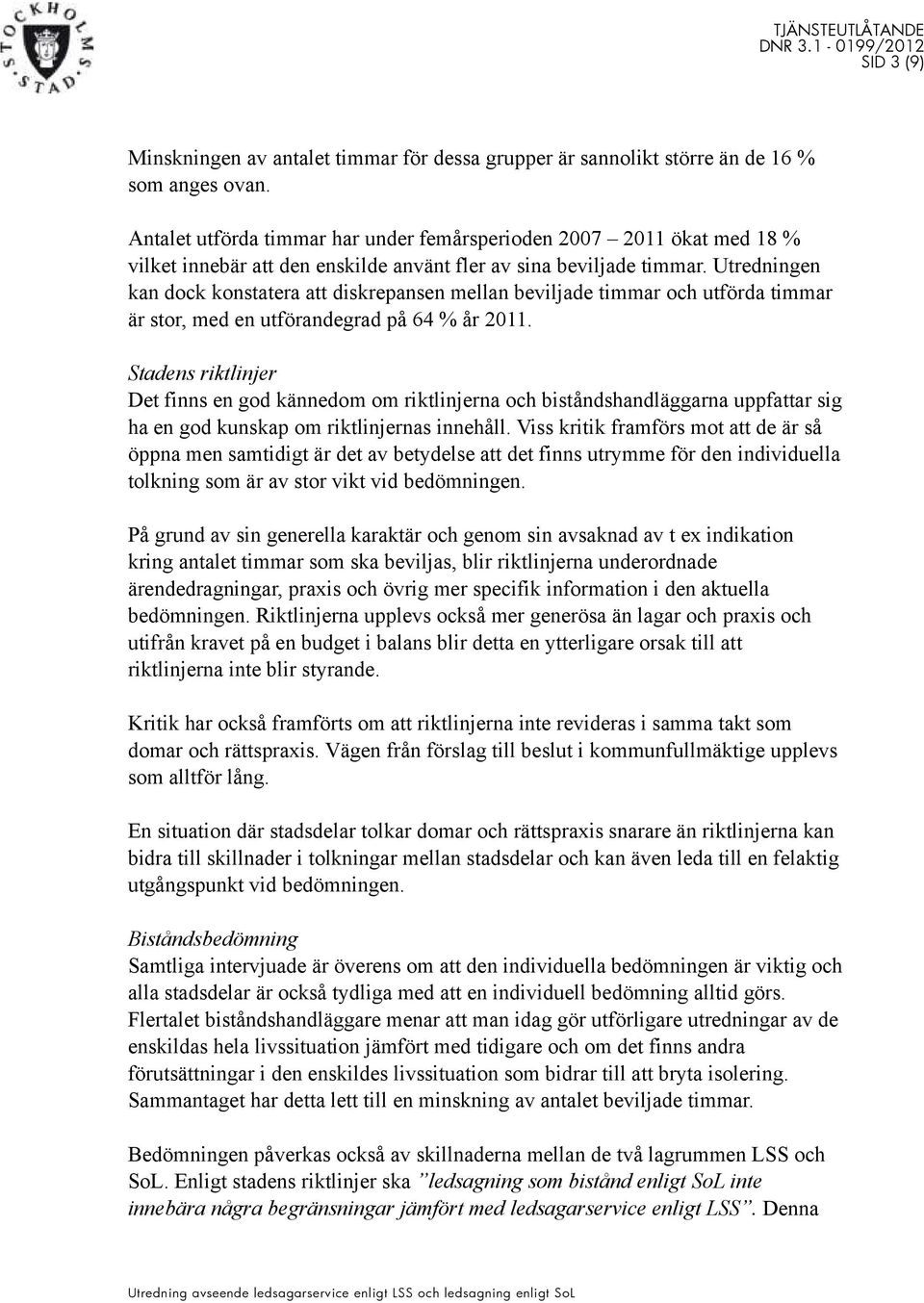 STOCKHOLMS STAD

TJÄNSTEUTLÅTANDE
DNR 3.1 - 0199/2012
SID 3 (9)

Minskningen av antalet timmar för dessa grupper är sannolikt större än de 16 % som anges ovan.

Antalet utförda timmar har under femårsperioden 2007 – 2011 ökat med 18 % vilket innebär att den enskilde använt fler av sina beviljade timmar. Utredningen kan dock konstatera att diskrepansen mellan beviljade timmar och utförda timmar är stor, med en utförandegrad på 64 % år 2011.

Stadens riktlinjer
Det finns en god kännedom om riktlinjerna och biståndshandläggarna uppfattar sig ha en god kunskap om riktlinjernas innehåll. Viss kritik framförs mot att de är så öppna men samtidigt är det av betydelse att det finns utrymme för den individuella tolkning som är av stor vikt vid bedömningen.

På grund av sin generella karaktär och genom sin avsaknad av t ex indikation kring antalet timmar som ska beviljas, blir riktlinjerna underordnade ärendedragningar, praxis och övrig mer specifik information i den aktuella bedömningen. Riktlinjerna upplevs också mer generösa än lagar och praxis och utifrån kravet på en budget i balans blir detta en ytterligare orsak till att riktlinjerna inte blir styrande.

Kritik har också framförts om att riktlinjerna inte revideras i samma takt som domar och rättspraxis. Vägen från förslag till beslut i kommunfullmäktige upplevs som alltför lång.

En situation där stadsdelar tolkar domar och rättspraxis snarare än riktlinjerna kan bidra till skillnader i tolkningar mellan stadsdelar och kan även leda till en felaktig utgångspunkt vid bedömningen.

Biståndsbedömning
Samtliga intervjuade är överens om att den individuella bedömningen är viktig och alla stadsdelar är också tydliga med att en individuell bedömning alltid görs. Flertalet biståndshandläggare menar att man idag gör utförligare utredningar av de enskildas hela livssituation jämfört med tidigare och om det finns andra förutsättningar i den enskildes livssituation som bidrar till att bryta isolering. Sammantaget har detta lett till en minskning av antalet beviljade timmar.

Bedömningen påverkas också av skillnaderna mellan de två lagrummen LSS och SoL. Enligt stadens riktlinjer ska ”ledsagning som bistånd enligt SoL inte innebära några begränsningar jämfört med ledsagarservice enligt LSS”. Denna

Utredning avseende ledsagarservice enligt LSS och ledsagning enligt SoL